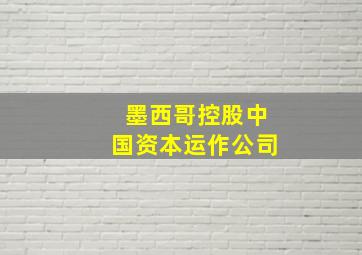 墨西哥控股中国资本运作公司